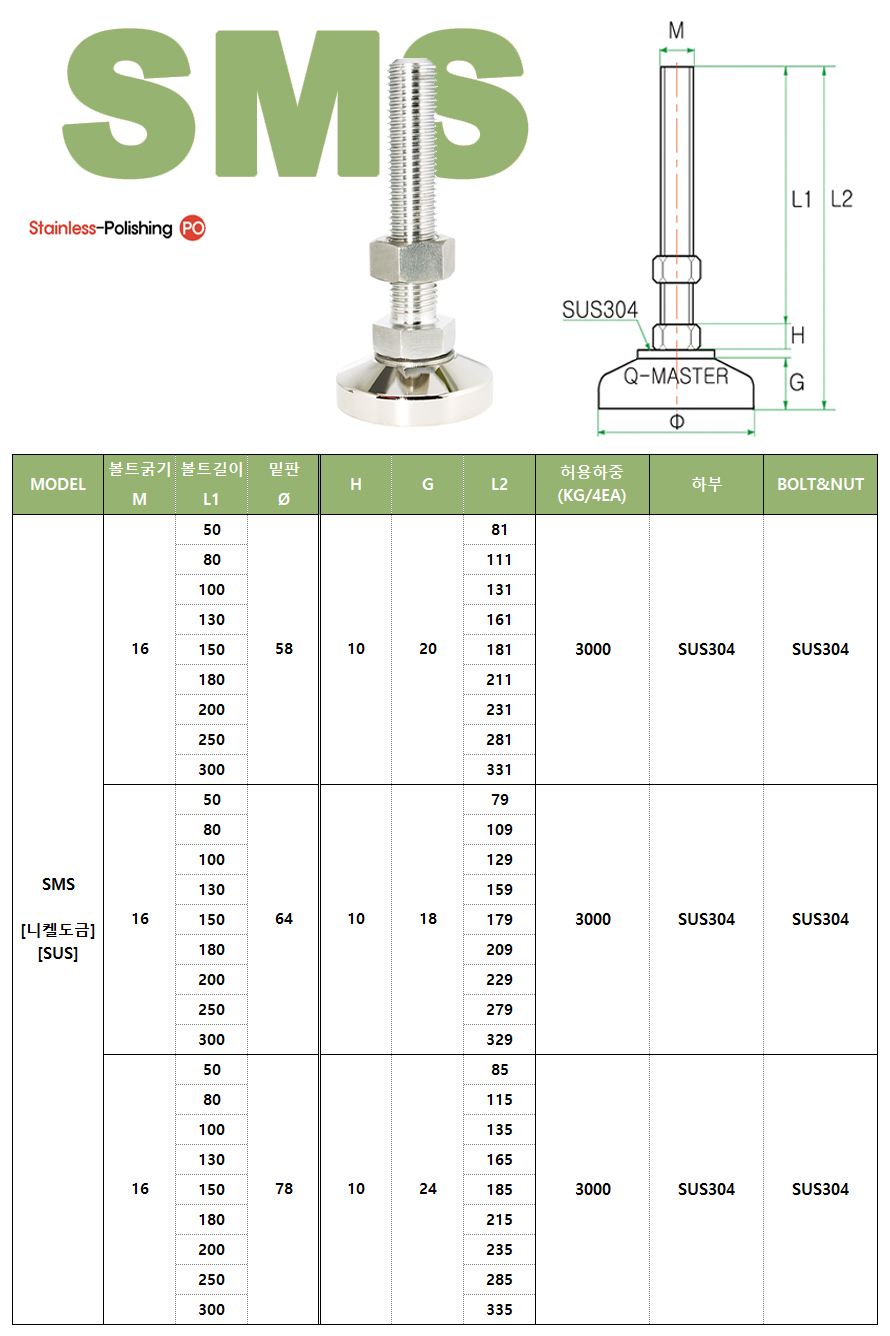 SMS

Stainless-Polishing PO

M

L1 L2

SUS304

H

Q-MASTER

G

Φ

| MODEL | 볼트굵기 M | 볼트길이 L1 | 밑판 Ø | H | G | L2 | 허용하중 (KG/4EA) | 하부 | BOLT&NUT |
|---|---|---|---|---|---|---|---|---|---|
| SMS [니켈도금] [SUS] | 16 | 50 | 58 | 10 | 20 | 81 | 3000 | SUS304 | SUS304 |
| | | 80 | | | | 111 | | | |
| | | 100 | | | | 131 | | | |
| | | 130 | | | | 161 | | | |
| | | 150 | | | | 181 | | | |
| | | 180 | | | | 211 | | | |
| | | 200 | | | | 231 | | | |
| | | 250 | | | | 281 | | | |
| | | 300 | | | | 331 | | | |
| | 16 | 50 | 64 | 10 | 18 | 79 | 3000 | SUS304 | SUS304 |
| | | 80 | | | | 109 | | | |
| | | 100 | | | | 129 | | | |
| | | 130 | | | | 159 | | | |
| | | 150 | | | | 179 | | | |
| | | 180 | | | | 209 | | | |
| | | 200 | | | | 229 | | | |
| | | 250 | | | | 279 | | | |
| | | 300 | | | | 329 | | | |
| | 16 | 50 | 78 | 10 | 24 | 85 | 3000 | SUS304 | SUS304 |
| | | 80 | | | | 115 | | | |
| | | 100 | | | | 135 | | | |
| | | 130 | | | | 165 | | | |
| | | 150 | | | | 185 | | | |
| | | 180 | | | | 215 | | | |
| | | 200 | | | | 235 | | | |
| | | 250 | | | | 285 | | | |
| | | 300 | | | | 335 | | | |